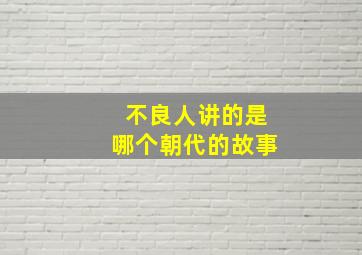 不良人讲的是
哪个朝代的故事